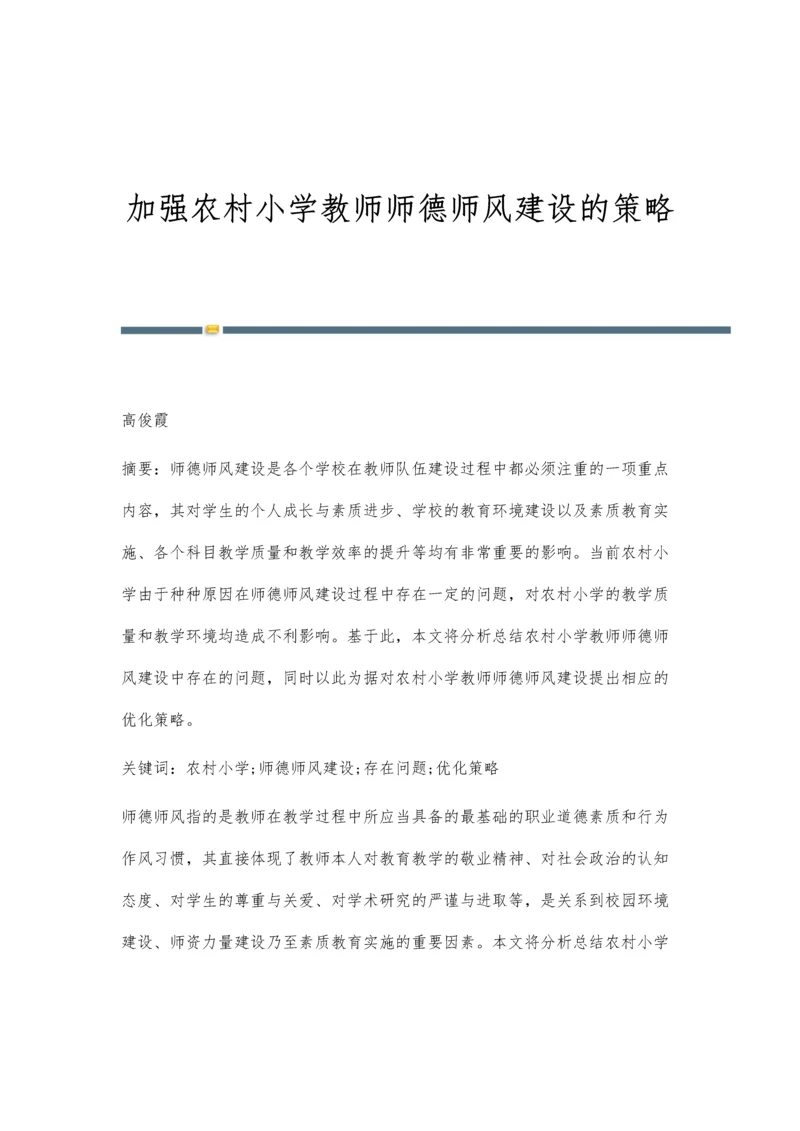 加强农村小学教师师德师风建设的策略

高俊霞

摘要：师德师风建设是各个学校在教师队伍建设过程中都必须注重的一项重点内容，其对学生的个人成长与素质进步、学校的教育环境建设以及素质教育实施、各个科目教学质量和教学效率的提升等均有非常重要的影响。当前农村小学由于种种原因在师德师风建设过程中存在一定的问题，对农村小学的教学质量和教学环境均造成不利影响。基于此，本文将分析总结农村小学教师师德师风建设中存在的问题，同时以此为据对农村小学教师师德师风建设提出相应的优化策略。

关键词：农村小学;师德师风建设;存在问题;优化策略

师德师风指的是教师在教学过程中所应当具备的最基础的职业道德素质和行为作风习惯，其直接体现了教师本人对教育教学的敬业精神、对社会政治的认知态度、对学生的尊重与关爱、对学术研究的严谨与进取等，是关系到校园环境建设、师资力量建设乃至素质教育实施的重要因素。本文将分析总结农村小学